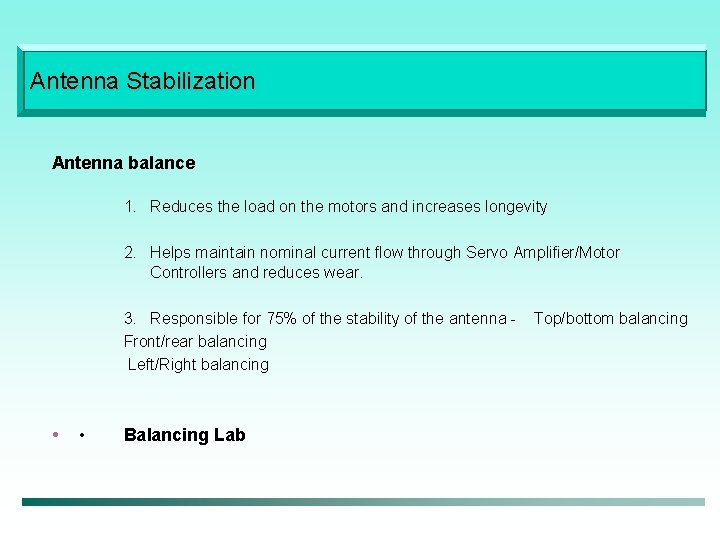 Antenna Stabilization

Antenna balance

1. Reduces the load on the motors and increases longevity

2. Helps maintain nominal current flow through Servo Amplifier/Motor Controllers and reduces wear.

3. Responsible for 75% of the stability of the antenna - Top/bottom balancing
Front/rear balancing
Left/Right balancing

• • Balancing Lab